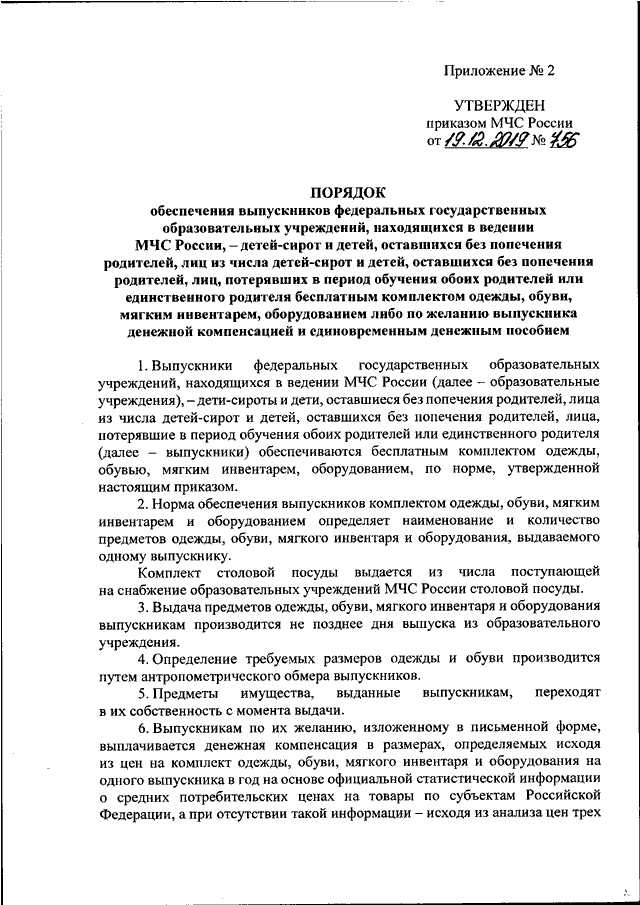 Приложение № 2

УТВЕРЖДЕН
приказом МЧС России
от 19.12.2019 № 756

ПОРЯДОК
обеспечения выпускников федеральных государственных образовательных учреждений, находящихся в ведении МЧС России, – детей-сирот и детей, оставшихся без попечения родителей, лиц из числа детей-сирот и детей, оставшихся без попечения родителей, лиц, потерявших в период обучения обоих родителей или единственного родителя бесплатным комплектом одежды, обуви, мягким инвентарем, оборудованием либо по желанию выпускника денежной компенсацией и единовременным денежным пособием

1. Выпускники федеральных государственных образовательных учреждений, находящихся в ведении МЧС России (далее – образовательные учреждения), – дети-сироты и дети, оставшиеся без попечения родителей, лица из числа детей-сирот и детей, оставшихся без попечения родителей, лица, потерявшие в период обучения обоих родителей или единственного родителя (далее – выпускники) обеспечиваются бесплатным комплектом одежды, обувью, мягким инвентарем, оборудованием, по норме, утвержденной настоящим приказом.

2. Норма обеспечения выпускников комплектом одежды, обуви, мягким инвентарем и оборудованием определяет наименование и количество предметов одежды, обуви, мягкого инвентаря и оборудования, выдаваемого одному выпускнику.

Комплект столовой посуды выдается из числа поступающей на снабжение образовательных учреждений МЧС России столовой посуды.

3. Выдача предметов одежды, обуви, мягкого инвентаря и оборудования выпускникам производится не позднее дня выпуска из образовательного учреждения.

4. Определение требуемых размеров одежды и обуви производится путем антропометрического обмера выпускников.

5. Предметы имущества, выданные выпускникам, переходят в их собственность с момента выдачи.

6. Выпускникам по их желанию, изложенному в письменной форме, выплачивается денежная компенсация в размерах, определяемых исходя из цен на комплект одежды, обуви, мягкого инвентаря и оборудования на одного выпускника в год на основе официальной статистической информации о средних потребительских ценах на товары по субъектам Российской Федерации, а при отсутствии такой информации – исходя из анализа цен трех